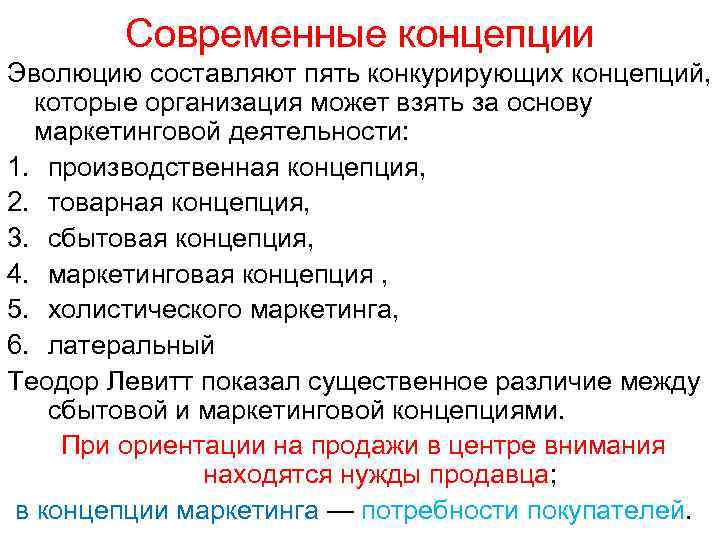 Современные концепции

Эволюцию составляют пять конкурирующих концепций, которые организация может взять за основу маркетинговой деятельности:

1. производственная концепция,
2. товарная концепция,
3. сбытовая концепция,
4. маркетинговая концепция ,
5. холистического маркетинга,
6. латеральный

Теодор Левитт показал существенное различие между сбытовой и маркетинговой концепциями.

При ориентации на продажи в центре внимания находятся нужды продавца;

в концепции маркетинга — потребности покупателей.